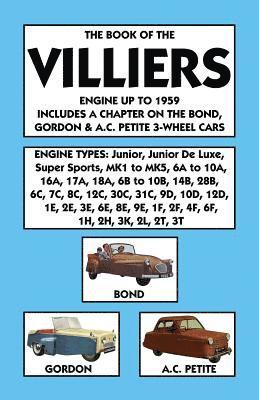 THE BOOK OF THE

VILLIERS

ENGINE UP TO 1959
INCLUDES A CHAPTER ON THE BOND, GORDON & A.C. PETITE 3-WHEEL CARS

ENGINE TYPES: Junior, Junior De Luxe, Super Sports, MK1 to MK5, 6A to 10A, 16A, 17A, 18A, 6B to 10B, 14B, 28B, 6C, 7C, 8C, 12C, 30C, 31C, 9D, 10D, 12D, 1E, 2E, 3E, 6E, 8E, 9E, 1F, 2F, 4F, 6F, 1H, 2H, 3K, 2L, 2T, 3T

BOND

GORDON

A.C. PETITE